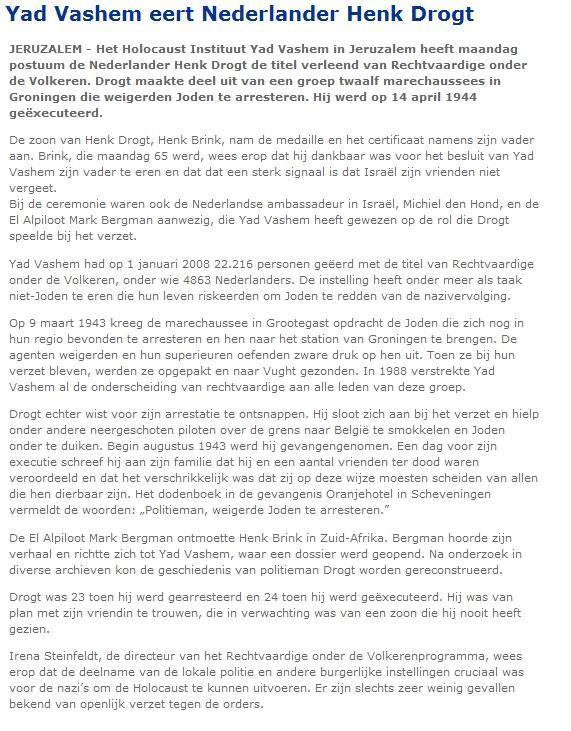 Yad Vashem eert Nederlander Henk Drogt

JERUZALEM - Het Holocaust Instituut Yad Vashem in Jeruzalem heeft maandag postuum de Nederlander Henk Drogt de titel verleend van Rechtvaardige onder de Volkeren. Drogt maakte deel uit van een groep twaalf marechaussees in Groningen die weigerden Joden te arresteren. Hij werd op 14 april 1944 geëxecuteerd.

De zoon van Henk Drogt, Henk Brink, nam de medaille en het certificaat namens zijn vader aan. Brink, die maandag 65 werd, wees erop dat hij dankbaar was voor het besluit van Yad Vashem zijn vader te eren en dat dat een sterk signaal is dat Israël zijn vrienden niet vergeet.
Bij de ceremonie waren ook de Nederlandse ambassadeur in Israël, Michiel den Hond, en de El Alpiloot Mark Bergman aanwezig, die Yad Vashem heeft gewezen op de rol die Drogt speelde bij het verzet.

Yad Vashem had op 1 januari 2008 22.216 personen geëerd met de titel van Rechtvaardige onder de Volkeren, onder wie 4863 Nederlanders. De instelling heeft onder meer als taak niet-Joden te eren die hun leven riskeerden om Joden te redden van de nazivervolging.

Op 9 maart 1943 kreeg de marechaussee in Grootegast opdracht de Joden die zich nog in hun regio bevonden te arresteren en hen naar het station van Groningen te brengen. De agenten weigerden en hun superieuren oefenden zware druk op hen uit. Toen ze bij hun verzet bleven, werden ze opgepakt en naar Vught gezonden. In 1988 verstrekte Yad Vashem al de onderscheiding van rechtvaardige aan alle leden van deze groep.

Drogt echter wist voor zijn arrestatie te ontsnappen. Hij sloot zich aan bij het verzet en hielp onder andere neergeschoten piloten over de grens naar België te smokkelen en Joden onder te duiken. Begin augustus 1943 werd hij gevangengenomen. Een dag voor zijn executie schreef hij aan zijn familie dat hij en een aantal vrienden ter dood waren veroordeeld en dat het verschrikkelijk was dat zij op deze wijze moesten scheiden van allen die hen dierbaar zijn. Het dodenboek in de gevangenis Oranjehotel in Scheveningen vermeldt de woorden: „Politieman, weigerde Joden te arresteren."

De El Alpiloot Mark Bergman ontmoette Henk Brink in Zuid-Afrika. Bergman hoorde zijn verhaal en richtte zich tot Yad Vashem, waar een dossier werd geopend. Na onderzoek in diverse archieven kon de geschiedenis van politieman Drogt worden gereconstrueerd.

Drogt was 23 toen hij werd gearresteerd en 24 toen hij werd geëxecuteerd. Hij was van plan met zijn vriendin te trouwen, die in verwachting was van een zoon die hij nooit heeft gezien.

Irena Steinfeldt, de directeur van het Rechtvaardige onder de Volkerenprogramma, wees erop dat de deelname van de lokale politie en andere burgerlijke instellingen cruciaal was voor de nazi's om de Holocaust te kunnen uitvoeren. Er zijn slechts zeer weinig gevallen bekend van openlijk verzet tegen de orders.